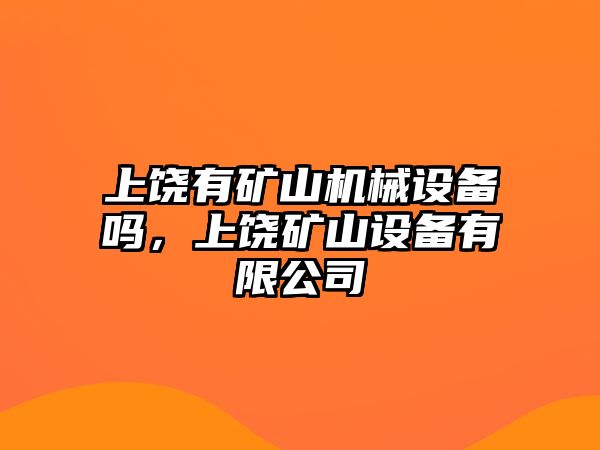 上饶有矿山机械设备吗，上饶矿山设备有限公司